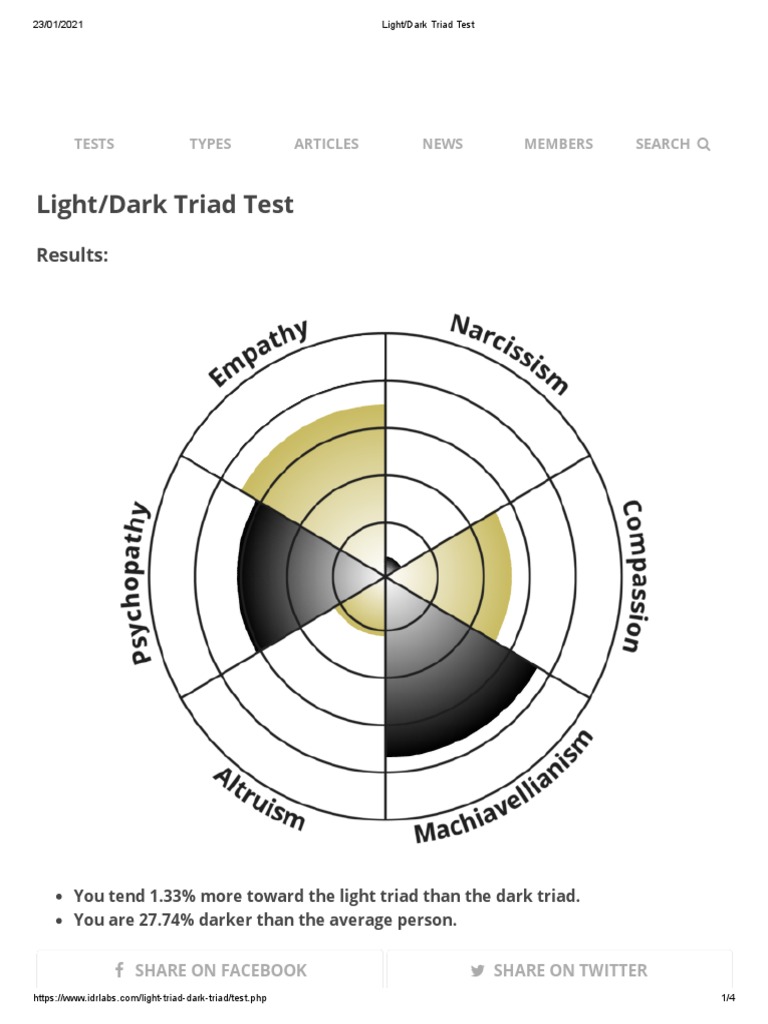 23/01/2021 Light/Dark Triad Test

TESTS TYPES ARTICLES NEWS MEMBERS SEARCH

Light/Dark Triad Test

Results:

Empathy
Narcissism
Compassion
Machiavellianism
Altruism
Psychopathy

- You tend 1.33% more toward the light triad than the dark triad.
- You are 27.74% darker than the average person.

SHARE ON FACEBOOK SHARE ON TWITTER

https://www.idrlabs.com/light-triad-dark-triad/test.php 1/4